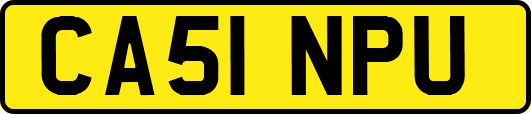 CA51 NPU